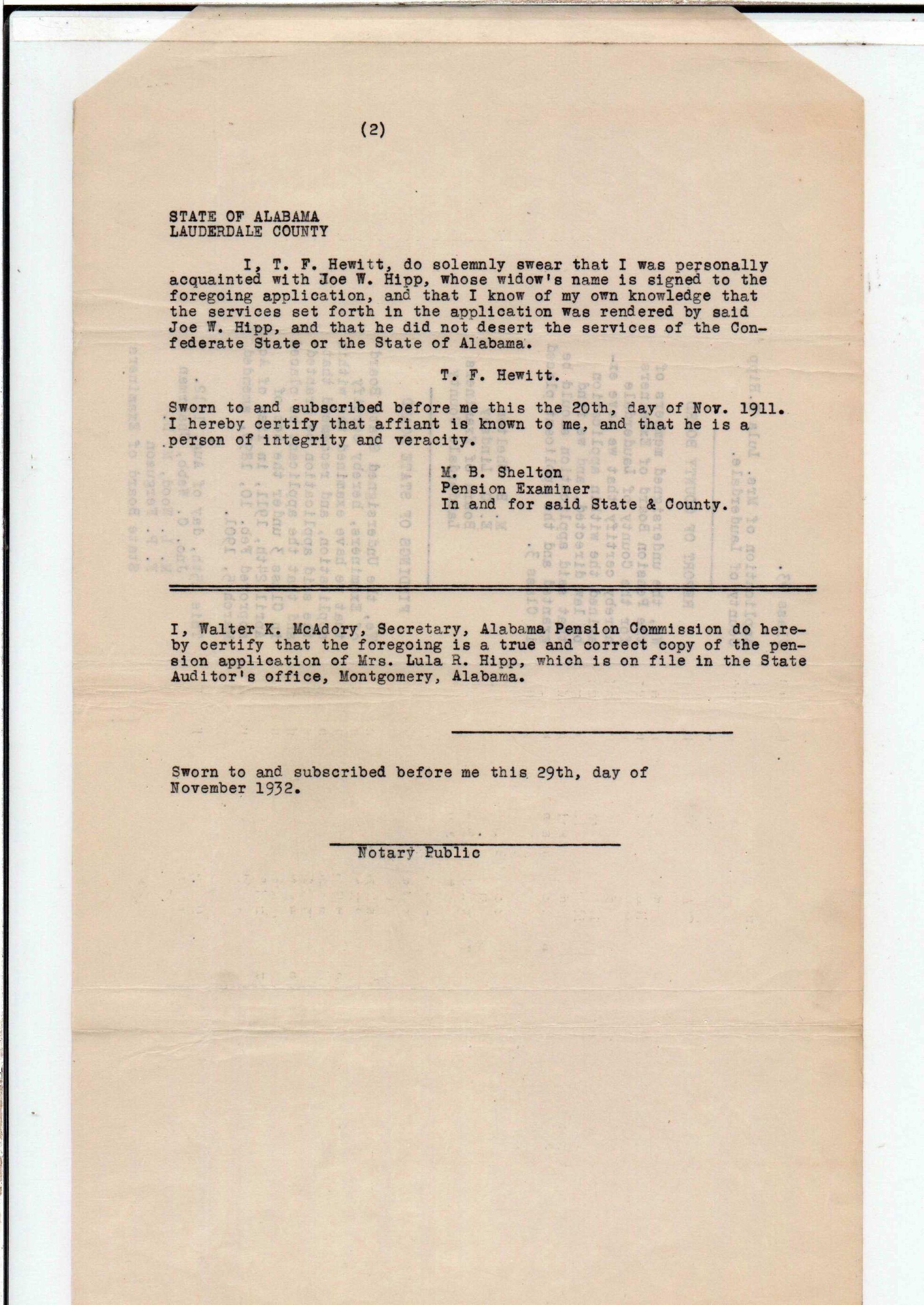 (2)

STATE OF ALABAMA
LAUDERDALE COUNTY

I, T. F. Hewitt, do solemnly swear that I was personally acquainted with Joe W. Hipp, whose widow's name is signed to the foregoing application, and that I know of my own knowledge that the services set forth in the application was rendered by said Joe W. Hipp, and that he did not desert the services of the Confederate State or the State of Alabama.

T. F. Hewitt.

Sworn to and subscribed before me this the 20th, day of Nov. 1911. I hereby certify that affiant is known to me, and that he is a person of integrity and veracity.

M. B. Shelton
Pension Examiner
In and for said State & County.

I, Walter K. McAdory, Secretary, Alabama Pension Commission do hereby certify that the foregoing is a true and correct copy of the pension application of Mrs. Lula R. Hipp, which is on file in the State Auditor's office, Montgomery, Alabama.

Sworn to and subscribed before me this 29th, day of November 1932.

Notary Public